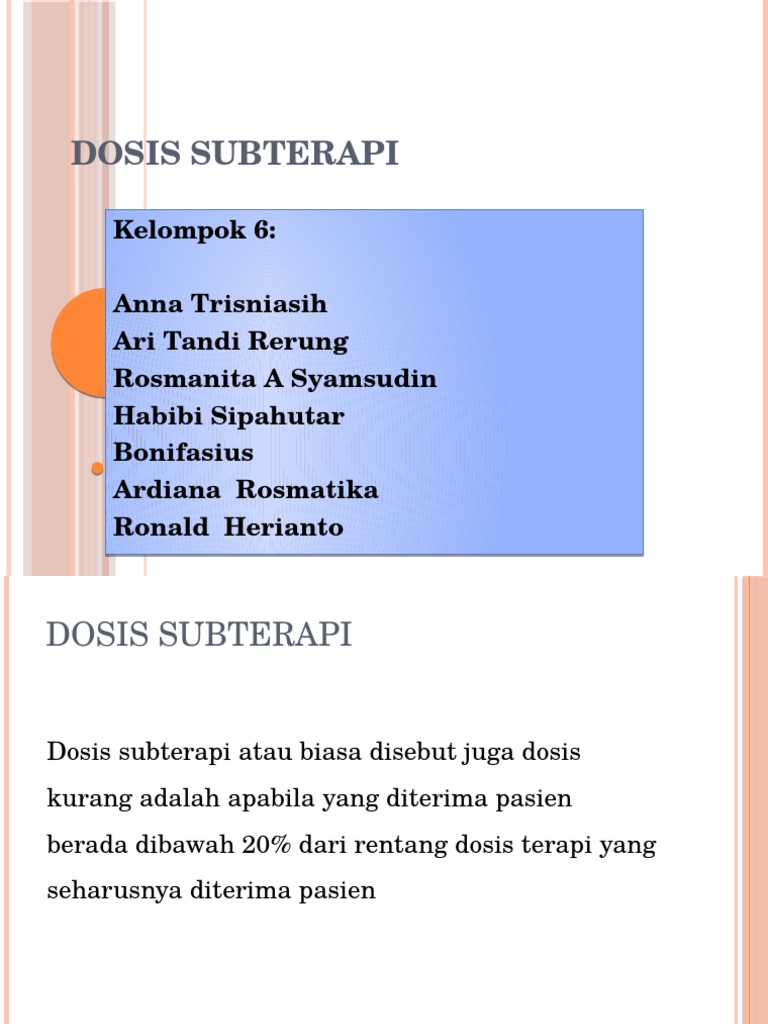 DOSIS SUBTERAPI

Kelompok 6:

Anna Trisniasih
Ari Tandi Rerung
Rosmanita A Syamsudin
Habibi Sipahutar
Bonifasius
Ardiana Rosmatika
Ronald Herianto

DOSIS SUBTERAPI

Dosis subterapi atau biasa disebut juga dosis kurang adalah apabila yang diterima pasien berada dibawah 20% dari rentang dosis terapi yang seharusnya diterima pasien